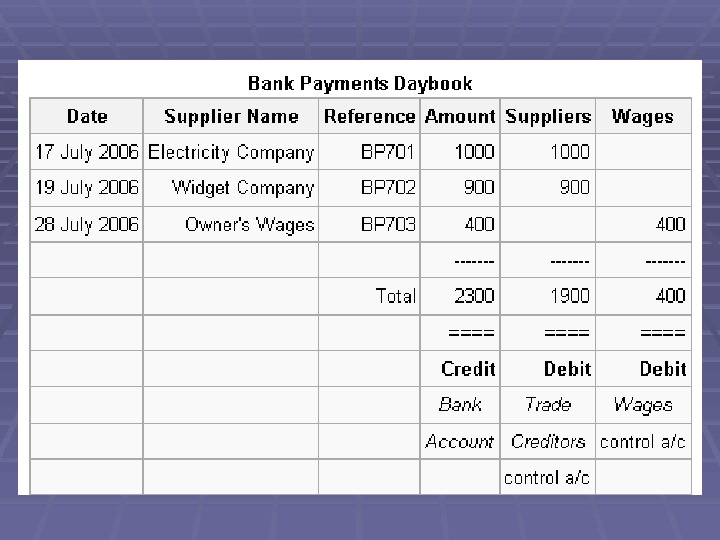 Bank Payments Daybook

| Date | Supplier Name | Reference | Amount | Suppliers | Wages |
|---|---|---|---|---|---|
| 17 July 2006 | Electricity Company | BP701 | 1000 | 1000 | |
| 19 July 2006 | Widget Company | BP702 | 900 | 900 | |
| 28 July 2006 | Owner's Wages | BP703 | 400 | | 400 |
| | | | ------- | ------- | ------- |
| | | Total | 2300 | 1900 | 400 |
| | | | ==== | ==== | ==== |
| | | | Credit | Debit | Debit |
| | | | Bank | Trade | Wages |
| | | | Account | Creditors | control a/c |
| | | | | control a/c | |